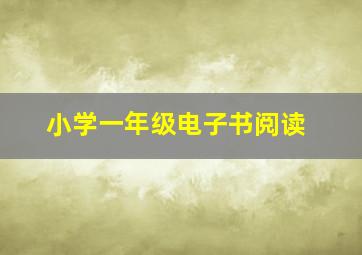 小学一年级电子书阅读